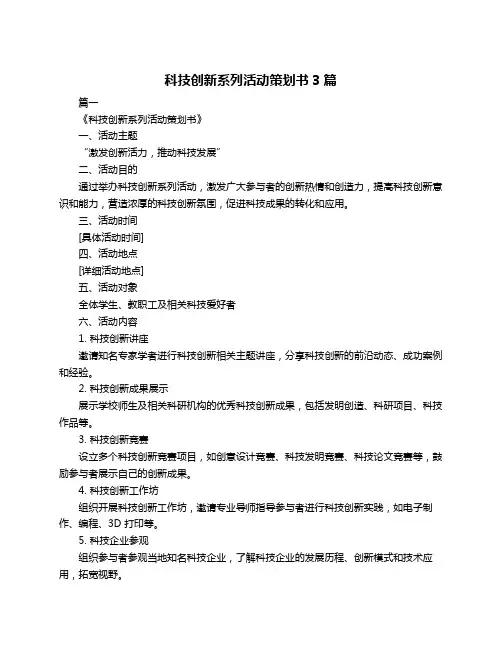 科技创新系列活动策划书 3 篇

篇一

《科技创新系列活动策划书》

一、活动主题

“激发创新活力，推动科技发展”

二、活动目的

通过举办科技创新系列活动，激发广大参与者的创新热情和创造力，提高科技创新意识和能力，营造浓厚的科技创新氛围，促进科技成果的转化和应用。

三、活动时间

[具体活动时间]

四、活动地点

[详细活动地点]

五、活动对象

全体学生、教职工及相关科技爱好者

六、活动内容

1. 科技创新讲座

邀请知名专家学者进行科技创新相关主题讲座，分享科技创新的前沿动态、成功案例和经验。

2. 科技创新成果展示

展示学校师生及相关科研机构的优秀科技创新成果，包括发明创造、科研项目、科技作品等。

3. 科技创新竞赛

设立多个科技创新竞赛项目，如创意设计竞赛、科技发明竞赛、科技论文竞赛等，鼓励参与者展示自己的创新成果。

4. 科技创新工作坊

组织开展科技创新工作坊，邀请专业导师指导参与者进行科技创新实践，如电子制作、编程、3D 打印等。

5. 科技企业参观

组织参与者参观当地知名科技企业，了解科技企业的发展历程、创新模式和技术应用，拓宽视野。